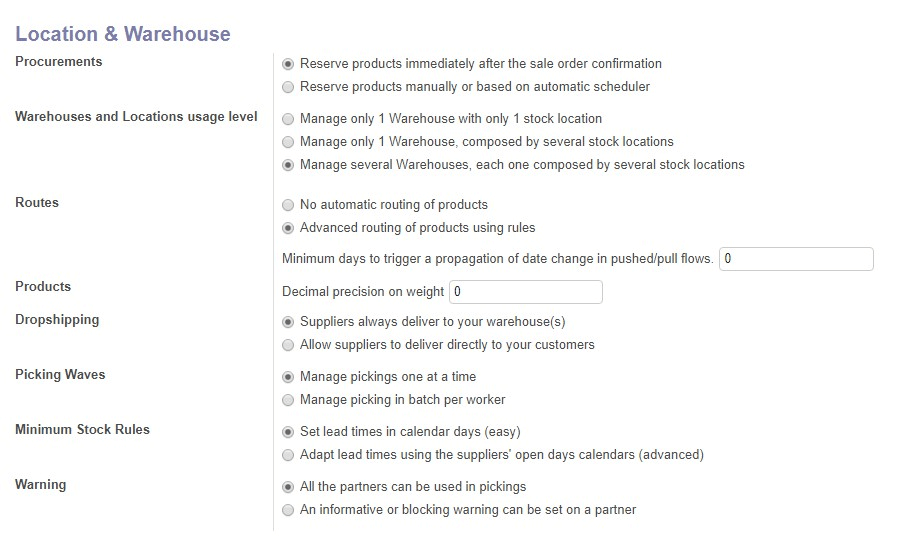 Location & Warehouse

Procurements
Reserve products immediately after the sale order confirmation
Reserve products manually or based on automatic scheduler

Warehouses and Locations usage level
Manage only 1 Warehouse with only 1 stock location
Manage only 1 Warehouse, composed by several stock locations
Manage several Warehouses, each one composed by several stock locations

Routes
No automatic routing of products
Advanced routing of products using rules
Minimum days to trigger a propagation of date change in pushed/pull flows. 0

Products
Decimal precision on weight 0

Dropshipping
Suppliers always deliver to your warehouse(s)
Allow suppliers to deliver directly to your customers

Picking Waves
Manage pickings one at a time
Manage picking in batch per worker

Minimum Stock Rules
Set lead times in calendar days (easy)
Adapt lead times using the suppliers' open days calendars (advanced)

Warning
All the partners can be used in pickings
An informative or blocking warning can be set on a partner